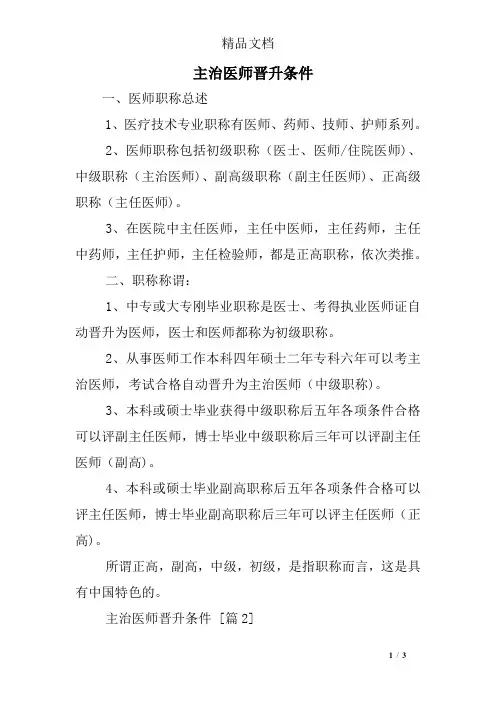 精品文档

主治医师晋升条件

一、医师职称总述

1、医疗技术专业职称有医师、药师、技师、护师系列。

2、医师职称包括初级职称（医士、医师/住院医师）、中级职称（主治医师）、副高级职称（副主任医师）、正高级职称（主任医师）。

3、在医院中主任医师，主任中医师，主任药师，主任中药师，主任护师，主任检验师，都是正高职称，依次类推。

二、职称称谓：

1、中专或大专刚毕业职称是医士、考得执业医师证自动晋升为医师，医士和医师都称为初级职称。

2、从事医师工作本科四年硕士二年专科六年可以考主治医师，考试合格自动晋升为主治医师（中级职称）。

3、本科或硕士毕业获得中级职称后五年各项条件合格可以评副主任医师，博士毕业中级职称后三年可以评副主任医师（副高）。

4、本科或硕士毕业副高职称后五年各项条件合格可以评主任医师，博士毕业副高职称后三年可以评主任医师（正高）。

所谓正高，副高，中级，初级，是指职称而言，这是具有中国特色的。

主治医师晋升条件 [篇 2]

1 / 3